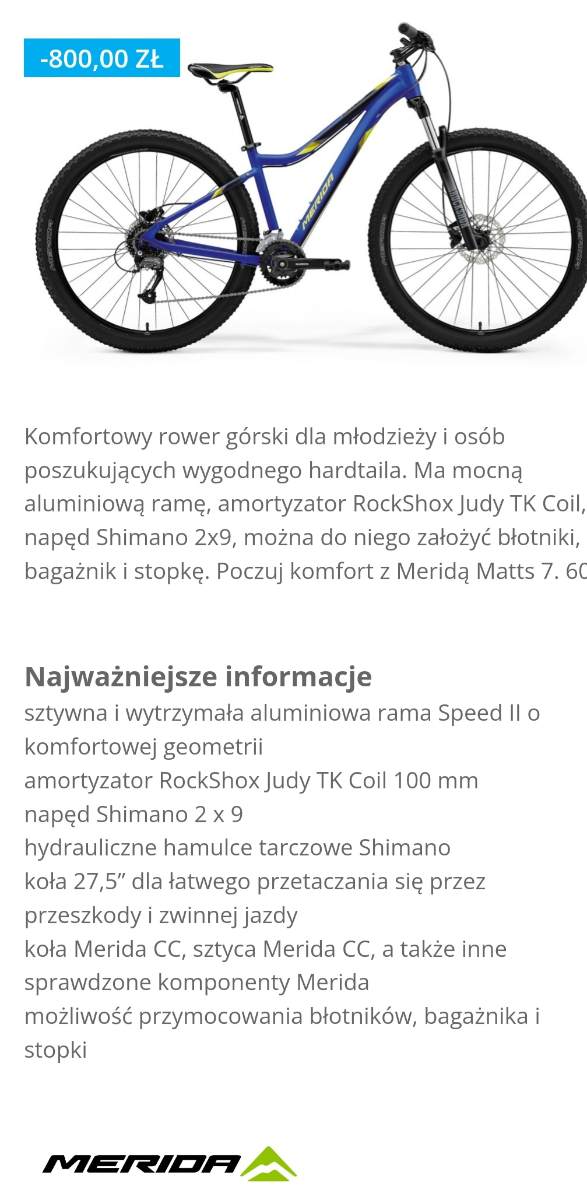 -800,00 ZŁ

MERIDA

Komfortowy rower górski dla młodzieży i osób poszukujących wygodnego hardtaila. Ma mocną aluminiową ramę, amortyzator RockShox Judy TK Coil, napęd Shimano 2x9, można do niego założyć błotniki, bagażnik i stopkę. Poczuj komfort z Meridą Matts 7. 60

Najważniejsze informacje
sztywna i wytrzymała aluminiowa rama Speed II o komfortowej geometrii
amortyzator RockShox Judy TK Coil 100 mm
napęd Shimano 2 x 9
hydrauliczne hamulce tarczowe Shimano
koła 27,5” dla łatwego przetaczania się przez przeszkody i zwinnej jazdy
koła Merida CC, sztyca Merida CC, a także inne sprawdzone komponenty Merida
możliwość przymocowania błotników, bagażnika i stopki

MERIDA